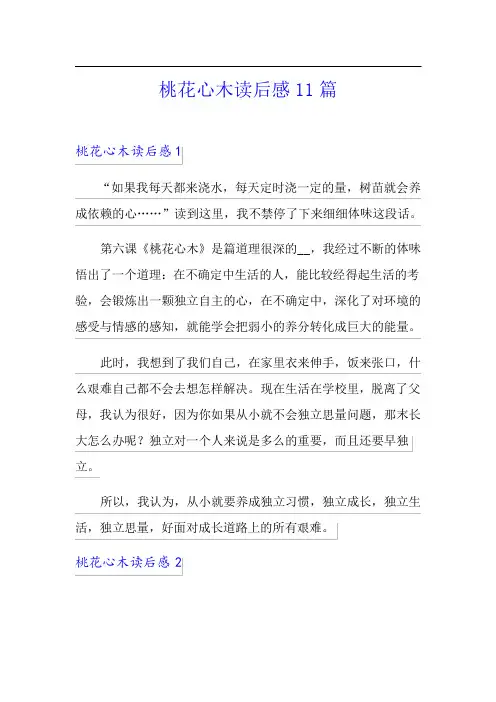 桃花心木读后感11篇

桃花心木读后感1

“如果我每天都来浇水，每天定时浇一定的量，树苗就会养成依赖的心……”读到这里，我不禁停了下来细细体味这段话。

第六课《桃花心木》是篇道理很深的__，我经过不断的体味悟出了一个道理：在不确定中生活的人，能比较经得起生活的考验，会锻炼出一颗独立自主的心，在不确定中，深化了对环境的感受与情感的感知，就能学会把弱小的养分转化成巨大的能量。

此时，我想到了我们自己，在家里衣来伸手，饭来张口，什么艰难自己都不会去想怎样解决。现在生活在学校里，脱离了父母，我认为很好，因为你如果从小就不会独立思量问题，那末长大怎么办呢？独立对一个人来说是多么的重要，而且还要早独立。

所以，我认为，从小就要养成独立习惯，独立成长，独立生活，独立思量，好面对成长道路上的所有艰难。

桃花心木读后感2